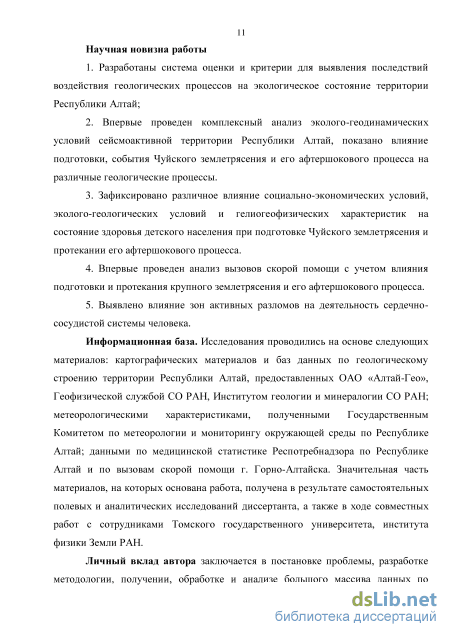 11

Научная новизна работы

1. Разработаны система оценки и критерии для выявления последствий воздействия геологических процессов на экологическое состояние территории Республики Алтай;

2. Впервые проведен комплексный анализ эколого-геодинамических условий сейсмоактивной территории Республики Алтай, показано влияние подготовки, события Чуйского землетрясения и его афтершокового процесса на различные геологические процессы.

3. Зафиксировано различное влияние социально-экономических условий, эколого-геологических условий и гелиогеофизических характеристик на состояние здоровья детского населения при подготовке Чуйского землетрясения и протекании его афтершокового процесса.

4. Впервые проведен анализ вызовов скорой помощи с учетом влияния подготовки и протекания крупного землетрясения и его афтершокового процесса.

5. Выявлено влияние зон активных разломов на деятельность сердечно-сосудистой системы человека.

Информационная база. Исследования проводились на основе следующих материалов: картографических материалов и баз данных по геологическому строению территории Республики Алтай, предоставленных ОАО «Алтай-Гео», Геофизической службой СО РАН, Институтом геологии и минералогии СО РАН; метеорологическими характеристиками, полученными Государственным Комитетом по метеорологии и мониторингу окружающей среды по Республике Алтай; данными по медицинской статистике Роспотребнадзора по Республике Алтай и по вызовам скорой помощи г. Горно-Алтайска. Значительная часть материалов, на которых основана работа, получена в результате самостоятельных полевых и аналитических исследований диссертанта, а также в ходе совместных работ с сотрудниками Томского государственного университета, института физики Земли РАН.

Личный вклад автора заключается в постановке проблемы, разработке методологии, получении, обработке и анализе большого массива данных по

dsLib.net
библиотека диссертаций